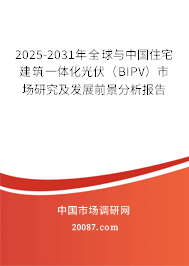 2025-2031年全球与中国住宅建筑一体化光伏（BIPV）市场研究及发展前景分析报告

中国市场调研网

20087.com